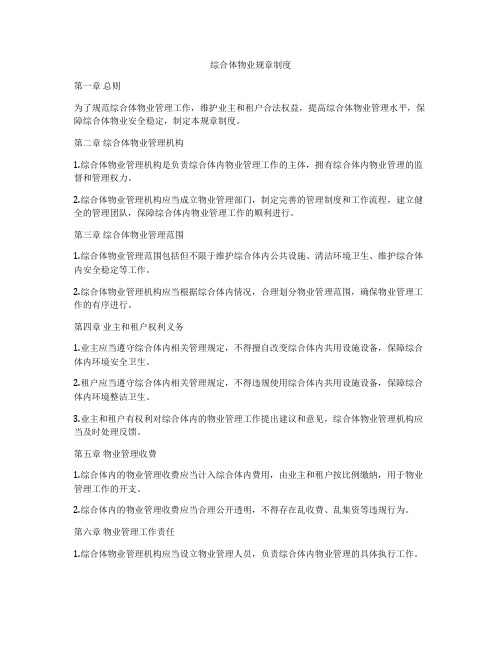 综合体物业规章制度

第一章 总则

为了规范综合体物业管理工作，维护业主和租户合法权益，提高综合体物业管理水平，保障综合体物业安全稳定，制定本规章制度。

第二章 综合体物业管理机构

1.综合体物业管理机构是负责综合体内物业管理工作的主体，拥有综合体内物业管理的监督和管理权力。

2.综合体物业管理机构应当成立物业管理部门，制定完善的管理制度和工作流程，建立健全的管理团队，保障综合体内物业管理工作的顺利进行。

第三章 综合体物业管理范围

1.综合体物业管理范围包括但不限于维护综合体内公共设施、清洁环境卫生、维护综合体内安全稳定等工作。

2.综合体物业管理机构应当根据综合体内情况，合理划分物业管理范围，确保物业管理工作的有序进行。

第四章 业主和租户权利义务

1.业主应当遵守综合体内相关管理规定，不得擅自改变综合体内共用设施设备，保障综合体内环境安全卫生。

2.租户应当遵守综合体内相关管理规定，不得违规使用综合体内共用设施设备，保障综合体内环境整洁卫生。

3.业主和租户有权利对综合体内的物业管理工作提出建议和意见，综合体物业管理机构应当及时处理反馈。

第五章 物业管理收费

1.综合体内的物业管理收费应当计入综合体内费用，由业主和租户按比例缴纳，用于物业管理工作的开支。

2.综合体内的物业管理收费应当合理公开透明，不得存在乱收费、乱集资等违规行为。

第六章 物业管理工作责任

1.综合体物业管理机构应当设立物业管理人员，负责综合体内物业管理的具体执行工作。